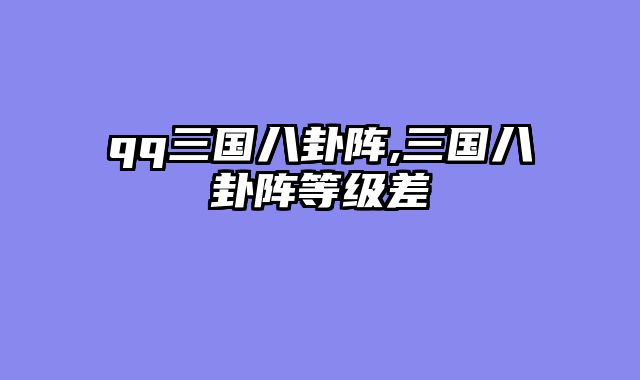 qq三国八卦阵,三国八卦阵等级差